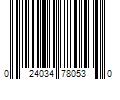 0 24034 78053 0